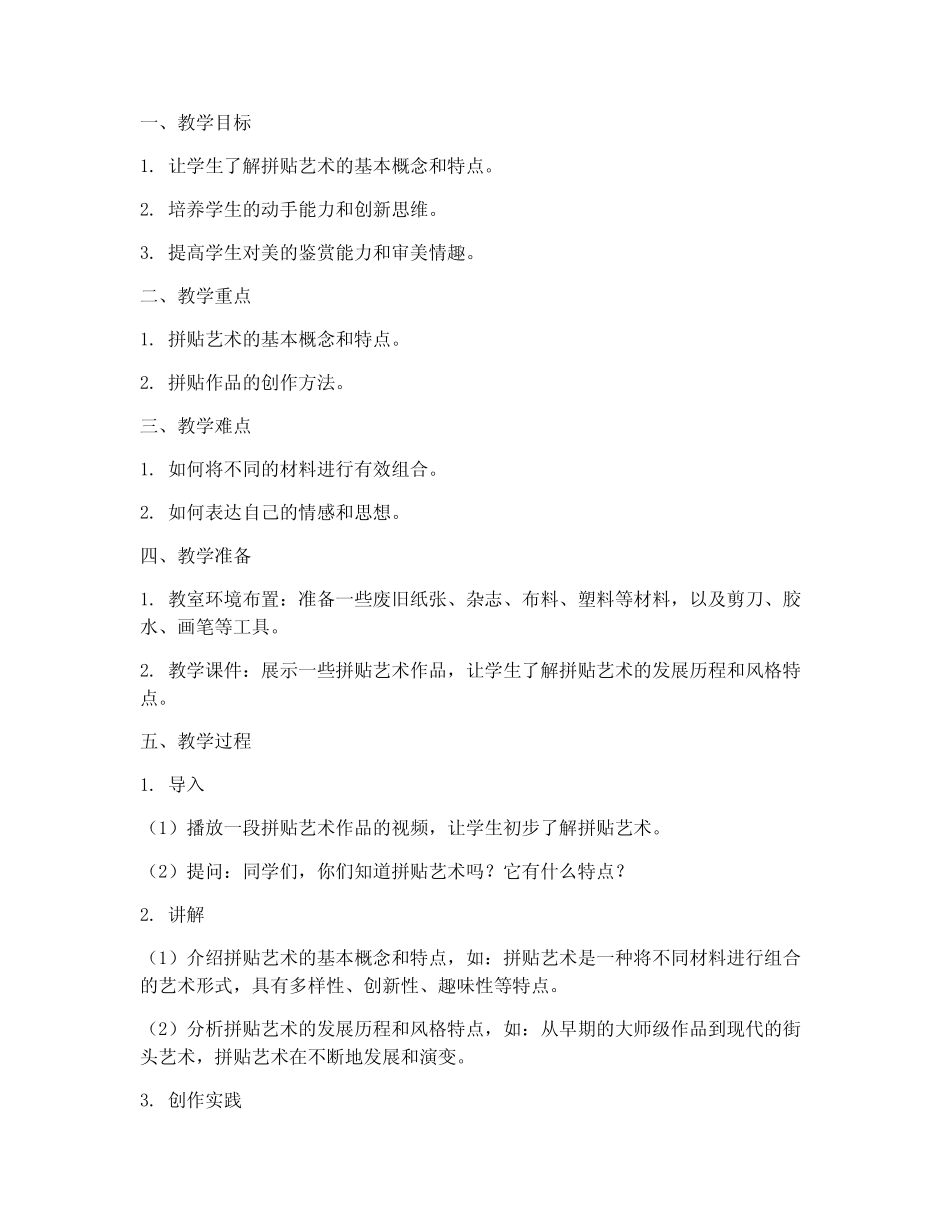 一、教学目标

1. 让学生了解拼贴艺术的基本概念和特点。

2. 培养学生的动手能力和创新思维。

3. 提高学生对美的鉴赏能力和审美情趣。

二、教学重点

1. 拼贴艺术的基本概念和特点。

2. 拼贴作品的创作方法。

三、教学难点

1. 如何将不同的材料进行有效组合。

2. 如何表达自己的情感和思想。

四、教学准备

1. 教室环境布置：准备一些废旧纸张、杂志、布料、塑料等材料，以及剪刀、胶水、画笔等工具。

2. 教学课件：展示一些拼贴艺术作品，让学生了解拼贴艺术的发展历程和风格特点。

五、教学过程

1. 导入

（1）播放一段拼贴艺术作品的视频，让学生初步了解拼贴艺术。

（2）提问：同学们，你们知道拼贴艺术吗？它有什么特点？

2. 讲解

（1）介绍拼贴艺术的基本概念和特点，如：拼贴艺术是一种将不同材料进行组合的艺术形式，具有多样性、创新性、趣味性等特点。

（2）分析拼贴艺术的发展历程和风格特点，如：从早期的大师级作品到现代的街头艺术，拼贴艺术在不断地发展和演变。

3. 创作实践